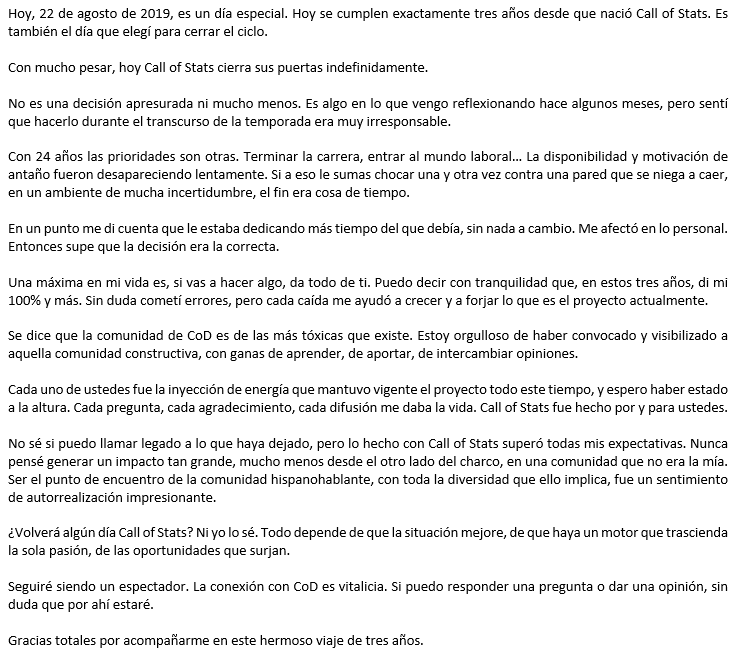 Hoy, 22 de agosto de 2019, es un día especial. Hoy se cumplen exactamente tres años desde que nació Call of Stats. Es también el día que elegí para cerrar el ciclo.

Con mucho pesar, hoy Call of Stats cierra sus puertas indefinidamente.

No es una decisión apresurada ni mucho menos. Es algo en lo que vengo reflexionando hace algunos meses, pero sentí que hacerlo durante el transcurso de la temporada era muy irresponsable.

Con 24 años las prioridades son otras. Terminar la carrera, entrar al mundo laboral… La disponibilidad y motivación de antaño fueron desapareciendo lentamente. Si a eso le sumas chocar una y otra vez contra una pared que se niega a caer, en un ambiente de mucha incertidumbre, el fin era cosa de tiempo.

En un punto me di cuenta que le estaba dedicando más tiempo del que debía, sin nada a cambio. Me afectó en lo personal. Entonces supe que la decisión era la correcta.

Una máxima en mi vida es, si vas a hacer algo, da todo de ti. Puedo decir con tranquilidad que, en estos tres años, di mi 100% y más. Sin duda cometí errores, pero cada caída me ayudó a crecer y a forjar lo que es el proyecto actualmente.

Se dice que la comunidad de CoD es de las más tóxicas que existe. Estoy orgulloso de haber convocado y visibilizado a aquella comunidad constructiva, con ganas de aprender, de aportar, de intercambiar opiniones.

Cada uno de ustedes fue la inyección de energía que mantuvo vigente el proyecto todo este tiempo, y espero haber estado a la altura. Cada pregunta, cada agradecimiento, cada difusión me daba la vida. Call of Stats fue hecho por y para ustedes.

No sé si puedo llamar legado a lo que haya dejado, pero lo hecho con Call of Stats superó todas mis expectativas. Nunca pensé generar un impacto tan grande, mucho menos desde el otro lado del charco, en una comunidad que no era la mía. Ser el punto de encuentro de la comunidad hispanohablante, con toda la diversidad que ello implica, fue un sentimiento de autorrealización impresionante.

¿Volverá algún día Call of Stats? Ni yo lo sé. Todo depende de que la situación mejore, de que haya un motor que trascienda la sola pasión, de las oportunidades que surjan.

Seguiré siendo un espectador. La conexión con CoD es vitalicia. Si puedo responder una pregunta o dar una opinión, sin duda que por ahí estaré.

Gracias totales por acompañarme en este hermoso viaje de tres años.